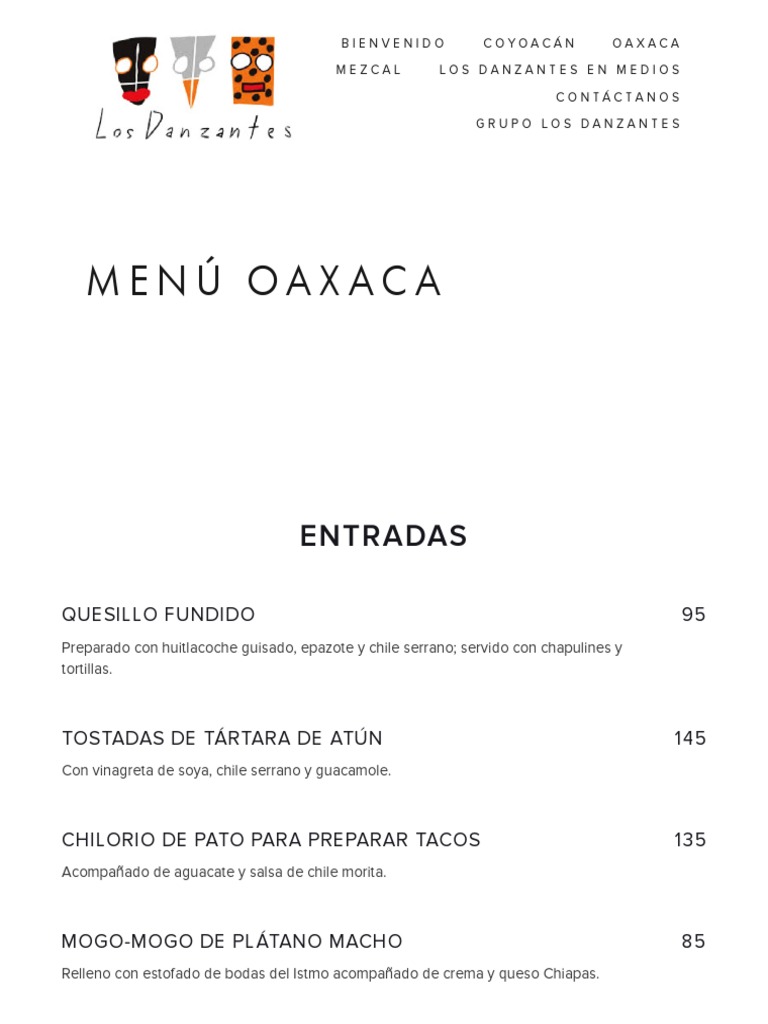 Los Danzantes

BIENVENIDO COYOACÁN OAXACA
MEZCAL LOS DANZANTES EN MEDIOS
CONTÁCTANOS
GRUPO LOS DANZANTES

MENÚ OAXACA

ENTRADAS

QUESILLO FUNDIDO 95

Preparado con huitlacoche guisado, epazote y chile serrano; servido con chapulines y tortillas.

TOSTADAS DE TÁRTARA DE ATÚN 145

Con vinagreta de soya, chile serrano y guacamole.

CHILORIO DE PATO PARA PREPARAR TACOS 135

Acompañado de aguacate y salsa de chile morita.

MOGO-MOGO DE PLÁTANO MACHO 85

Relleno con estofado de bodas del Istmo acompañado de crema y queso Chiapas.